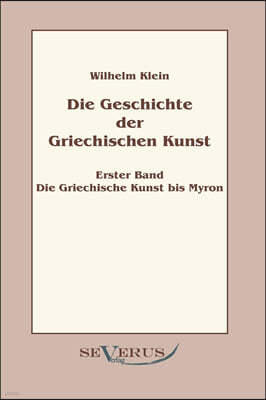 Wilhelm Klein

Die Geschichte der Griechischen Kunst

Erster Band
Die Griechische Kunst bis Myron

SEVERUS Verlag